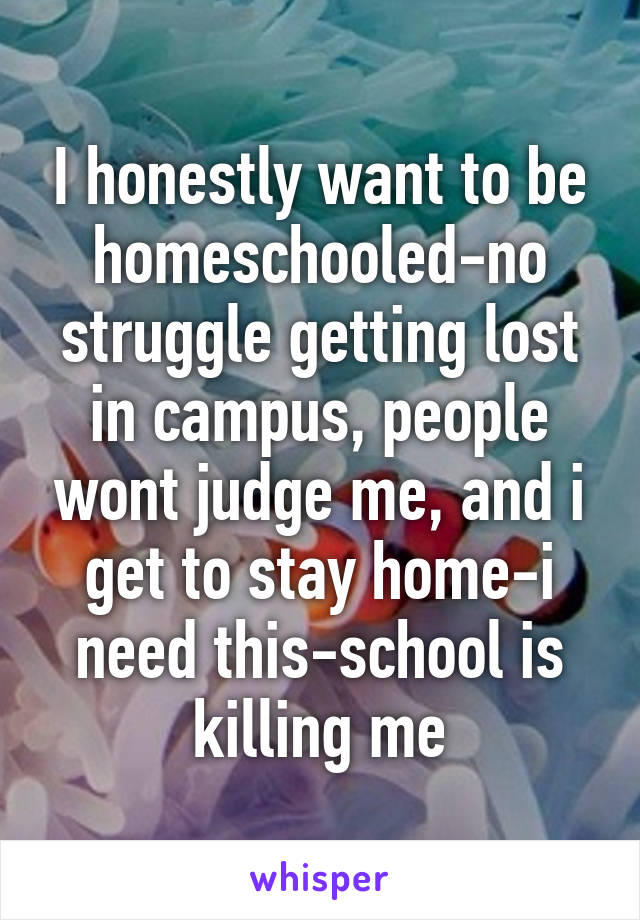 I honestly want to be homeschooled-no struggle getting lost in campus, people wont judge me, and i get to stay home-i need this-school is killing me

whisper